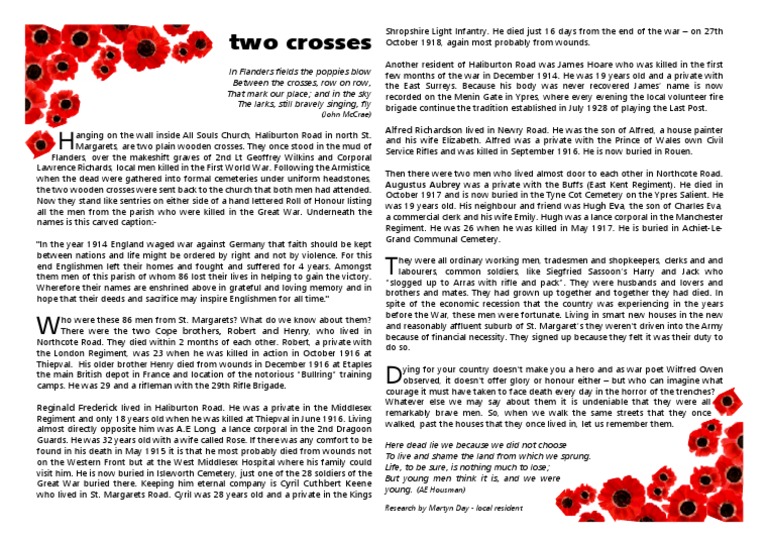 two crosses

In Flanders fields the poppies blow
Between the crosses, row on row,
That mark our place; and in the sky
The larks, still bravely singing, fly
(John McCrae)

Hanging on the wall inside All Souls Church, Haliburton Road in north St. Margarets, are two plain wooden crosses. They once stood in the mud of Flanders, over the makeshift graves of 2nd Lt Geoffrey Wilkins and Corporal Lawrence Richards, local men killed in the First World War. Following the Armistice, when the dead were gathered into formal cemeteries under uniform headstones, the two wooden crosses were sent back to the church that both men had attended. Now they stand like sentries on either side of a hand lettered Roll of Honour listing all the men from the parish who were killed in the Great War. Underneath the names is this carved caption:-

"In the year 1914 England waged war against Germany that faith should be kept between nations and life might be ordered by right and not by violence. For this end Englishmen left their homes and fought and suffered for 4 years. Amongst them men of this parish of whom 86 lost their lives in helping to gain the victory. Wherefore their names are enshrined above in grateful and loving memory and in hope that their deeds and sacrifice may inspire Englishmen for all time."

Who were these 86 men from St. Margarets? What do we know about them? There were the two Cope brothers, Robert and Henry, who lived in Northcote Road. They died within 2 months of each other. Robert, a private with the London Regiment, was 23 when he was killed in action in October 1916 at Thiepval. His older brother Henry died from wounds in December 1916 at Etaples the main British depot in France and location of the notorious "Bullring" training camps. He was 29 and a rifleman with the 29th Rifle Brigade.

Reginald Frederick lived in Haliburton Road. He was a private in the Middlesex Regiment and only 18 years old when he was killed at Thiepval in June 1916. Living almost directly opposite him was A.E Long, a lance corporal in the 2nd Dragoon Guards. He was 32 years old with a wife called Rose. If there was any comfort to be found in his death in May 1915 it is that he most probably died from wounds not on the Western Front but at the West Middlesex Hospital where his family could visit him. He is now buried in Isleworth Cemetery, just one of the 28 soldiers of the Great War buried there. Keeping him eternal company is Cyril Cuthbert Keene who lived in St. Margarets Road. Cyril was 28 years old and a private in the Kings Shropshire Light Infantry. He died just 16 days from the end of the war – on 27th October 1918, again most probably from wounds.

Another resident of Haliburton Road was James Hoare who was killed in the first few months of the war in December 1914. He was 19 years old and a private with the East Surreys. Because his body was never recovered James' name is now recorded on the Menin Gate in Ypres, where every evening the local volunteer fire brigade continue the tradition established in July 1928 of playing the Last Post.

Alfred Richardson lived in Newry Road. He was the son of Alfred, a house painter and his wife Elizabeth. Alfred was a private with the Prince of Wales own Civil Service Rifles and was killed in September 1916. He is now buried in Rouen.

Then there were two men who lived almost door to each other in Northcote Road. Augustus Aubrey was a private with the Buffs (East Kent Regiment). He died in October 1917 and is now buried in the Tyne Cot Cemetery on the Ypres Salient. He was 19 years old. His neighbour and friend was Hugh Eva, the son of Charles Eva, a commercial clerk and his wife Emily. Hugh was a lance corporal in the Manchester Regiment. He was 26 when he was killed in May 1917. He is buried in Achiet-Le-Grand Communal Cemetery.

They were all ordinary working men, tradesmen and shopkeepers, clerks and and labourers, common soldiers, like Siegfried Sassoon's Harry and Jack who "slogged up to Arras with rifle and pack". They were husbands and lovers and brothers and mates. They had grown up together and together they had died. In spite of the economic recession that the country was experiencing in the years before the War, these men were fortunate. Living in smart new houses in the new and reasonably affluent suburb of St. Margaret's they weren't driven into the Army because of financial necessity. They signed up because they felt it was their duty to do so.

Dying for your country doesn't make you a hero and as war poet Wilfred Owen observed, it doesn't offer glory or honour either – but who can imagine what courage it must have taken to face death every day in the horror of the trenches? Whatever else we may say about them it is undeniable that they were all remarkably brave men. So, when we walk the same streets that they once walked, past the houses that they once lived in, let us remember them.

Here dead lie we because we did not choose
To live and shame the land from which we sprung.
Life, to be sure, is nothing much to lose;
But young men think it is, and we were
young. (AE Housman)

Research by Martyn Day - local resident